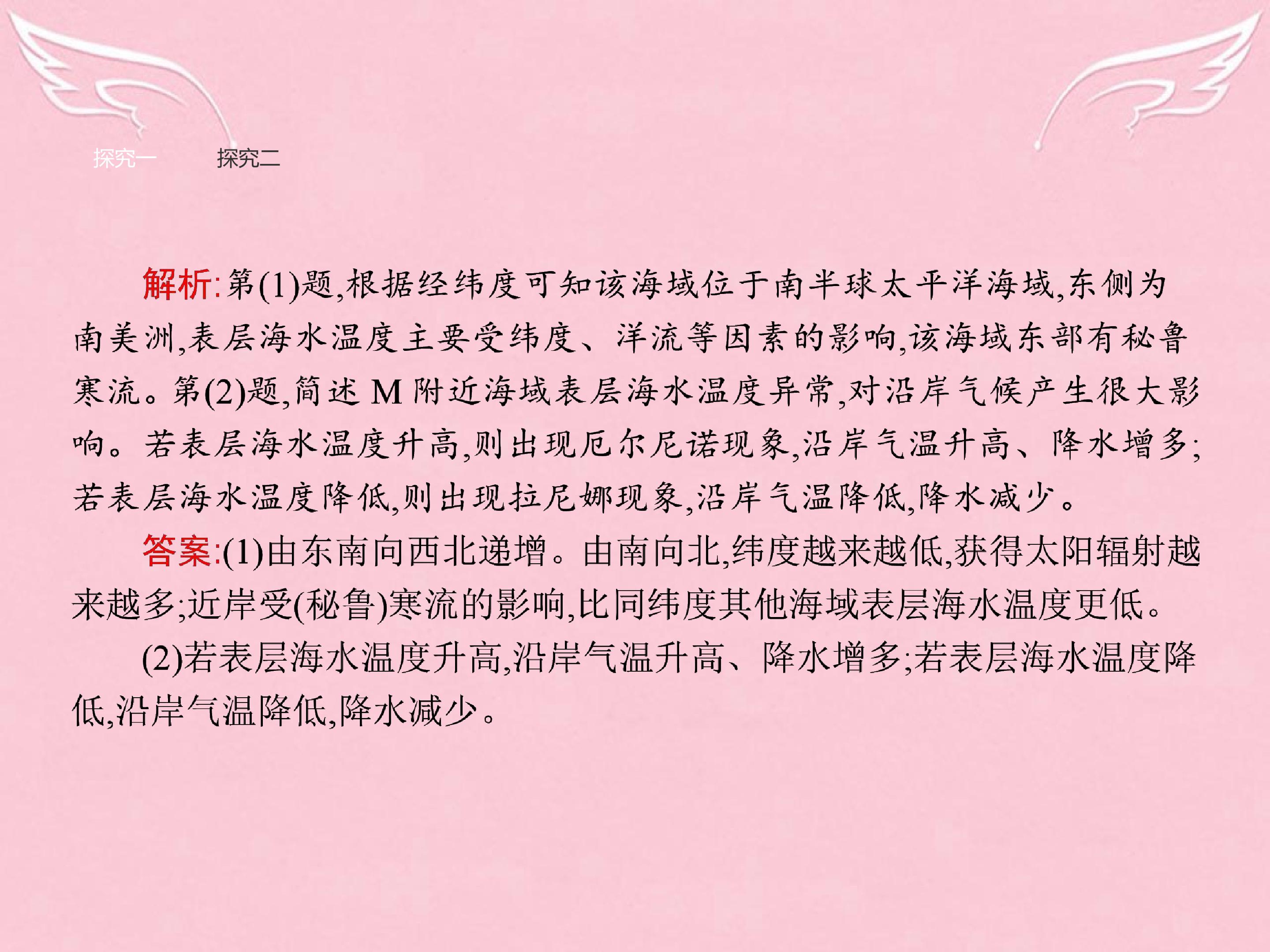 探究一 探究二

解析:第(1)题,根据经纬度可知该海域位于南半球太平洋海域,东侧为南美洲,表层海水温度主要受纬度、洋流等因素的影响,该海域东部有秘鲁寒流。第(2)题,简述M附近海域表层海水温度异常,对沿岸气候产生很大影响。若表层海水温度升高,则出现厄尔尼诺现象,沿岸气温升高、降水增多;若表层海水温度降低,则出现拉尼娜现象,沿岸气温降低,降水减少。

答案:(1)由东南向西北递增。由南向北,纬度越来越低,获得太阳辐射越来越多;近岸受(秘鲁)寒流的影响,比同纬度其他海域表层海水温度更低。

(2)若表层海水温度升高,沿岸气温升高、降水增多;若表层海水温度降低,沿岸气温降低,降水减少。